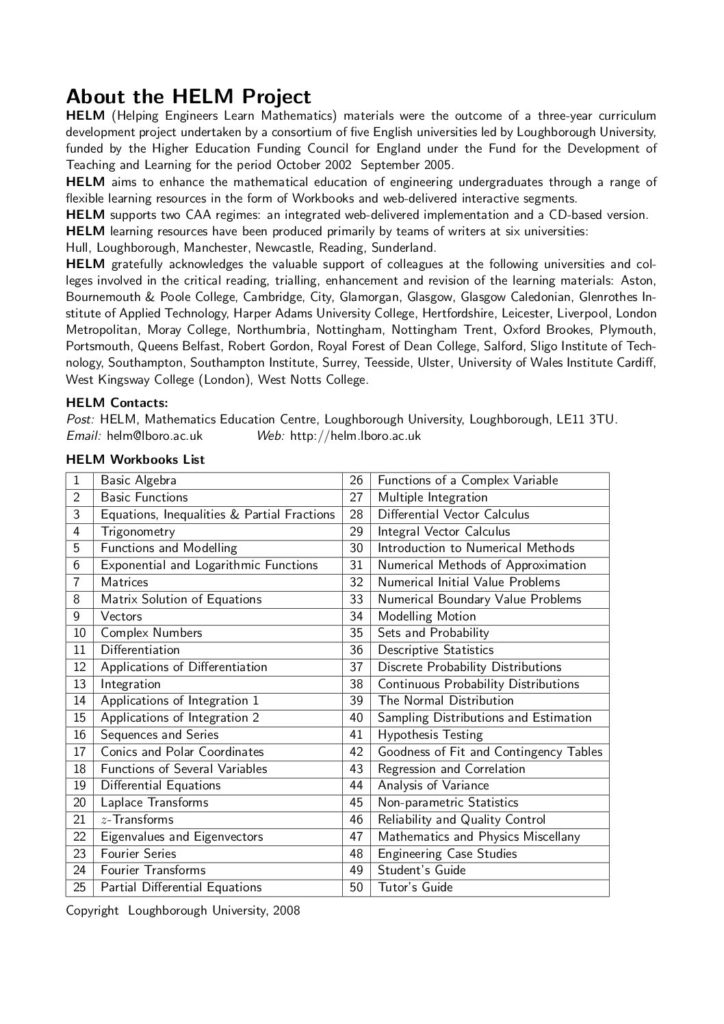 About the HELM Project

HELM (Helping Engineers Learn Mathematics) materials were the outcome of a three-year curriculum development project undertaken by a consortium of five English universities led by Loughborough University, funded by the Higher Education Funding Council for England under the Fund for the Development of Teaching and Learning for the period October 2002 September 2005.

HELM aims to enhance the mathematical education of engineering undergraduates through a range of flexible learning resources in the form of Workbooks and web-delivered interactive segments.

HELM supports two CAA regimes: an integrated web-delivered implementation and a CD-based version.

HELM learning resources have been produced primarily by teams of writers at six universities:
Hull, Loughborough, Manchester, Newcastle, Reading, Sunderland.

HELM gratefully acknowledges the valuable support of colleagues at the following universities and colleges involved in the critical reading, trialling, enhancement and revision of the learning materials: Aston, Bournemouth & Poole College, Cambridge, City, Glamorgan, Glasgow, Glasgow Caledonian, Glenrothes Institute of Applied Technology, Harper Adams University College, Hertfordshire, Leicester, Liverpool, London Metropolitan, Moray College, Northumbria, Nottingham, Nottingham Trent, Oxford Brookes, Plymouth, Portsmouth, Queens Belfast, Robert Gordon, Royal Forest of Dean College, Salford, Sligo Institute of Technology, Southampton, Southampton Institute, Surrey, Teesside, Ulster, University of Wales Institute Cardiff, West Kingsway College (London), West Notts College.

HELM Contacts:
Post: HELM, Mathematics Education Centre, Loughborough University, Loughborough, LE11 3TU.
Email: helm@lboro.ac.uk Web: http://helm.lboro.ac.uk

HELM Workbooks List

| 1 | Basic Algebra | 26 | Functions of a Complex Variable |
|---|---|---|---|
| 2 | Basic Functions | 27 | Multiple Integration |
| 3 | Equations, Inequalities & Partial Fractions | 28 | Differential Vector Calculus |
| 4 | Trigonometry | 29 | Integral Vector Calculus |
| 5 | Functions and Modelling | 30 | Introduction to Numerical Methods |
| 6 | Exponential and Logarithmic Functions | 31 | Numerical Methods of Approximation |
| 7 | Matrices | 32 | Numerical Initial Value Problems |
| 8 | Matrix Solution of Equations | 33 | Numerical Boundary Value Problems |
| 9 | Vectors | 34 | Modelling Motion |
| 10 | Complex Numbers | 35 | Sets and Probability |
| 11 | Differentiation | 36 | Descriptive Statistics |
| 12 | Applications of Differentiation | 37 | Discrete Probability Distributions |
| 13 | Integration | 38 | Continuous Probability Distributions |
| 14 | Applications of Integration 1 | 39 | The Normal Distribution |
| 15 | Applications of Integration 2 | 40 | Sampling Distributions and Estimation |
| 16 | Sequences and Series | 41 | Hypothesis Testing |
| 17 | Conics and Polar Coordinates | 42 | Goodness of Fit and Contingency Tables |
| 18 | Functions of Several Variables | 43 | Regression and Correlation |
| 19 | Differential Equations | 44 | Analysis of Variance |
| 20 | Laplace Transforms | 45 | Non-parametric Statistics |
| 21 | $z$-Transforms | 46 | Reliability and Quality Control |
| 22 | Eigenvalues and Eigenvectors | 47 | Mathematics and Physics Miscellany |
| 23 | Fourier Series | 48 | Engineering Case Studies |
| 24 | Fourier Transforms | 49 | Student's Guide |
| 25 | Partial Differential Equations | 50 | Tutor's Guide |

Copyright Loughborough University, 2008